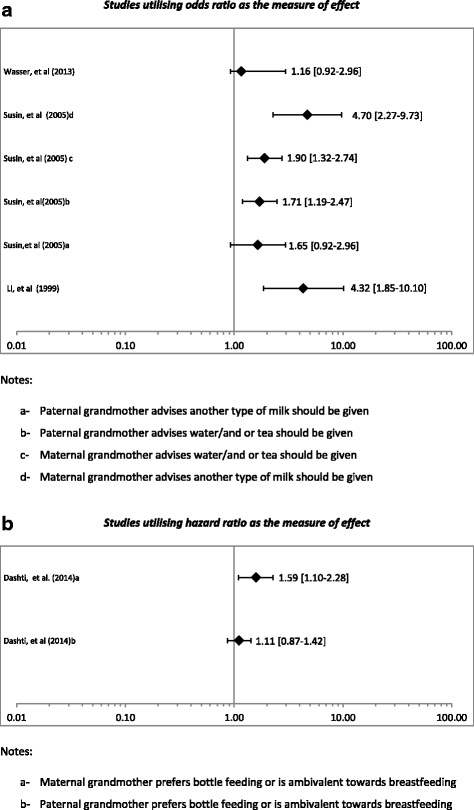 a

Studies utilising odds ratio as the measure of effect

Wasser, et al (2013) 1.16 [0.92-2.96]

Susin, et al (2005)d 4.70 [2.27-9.73]

Susin, et al (2005) c 1.90 [1.32-2.74]

Susin, et al(2005)b 1.71 [1.19-2.47]

Susin,et al (2005)a 1.65 [0.92-2.96]

Li, et al (1999) 4.32 [1.85-10.10]

0.01 0.10 1.00 10.00 100.00

Notes:

a- Paternal grandmother advises another type of milk should be given

b- Paternal grandmother advises water/and or tea should be given

c- Maternal grandmother advises water/and or tea should be given

d- Maternal grandmother advises another type of milk should be given

b

Studies utilising hazard ratio as the measure of effect

Dashti, et al. (2014)a 1.59 [1.10-2.28]

Dashti, et al (2014)b 1.11 [0.87-1.42]

0.01 0.10 1.00 10.00 100.00

Notes:

a- Maternal grandmother prefers bottle feeding or is ambivalent towards breastfeeding

b- Paternal grandmother prefers bottle feeding or is ambivalent towards breastfeeding